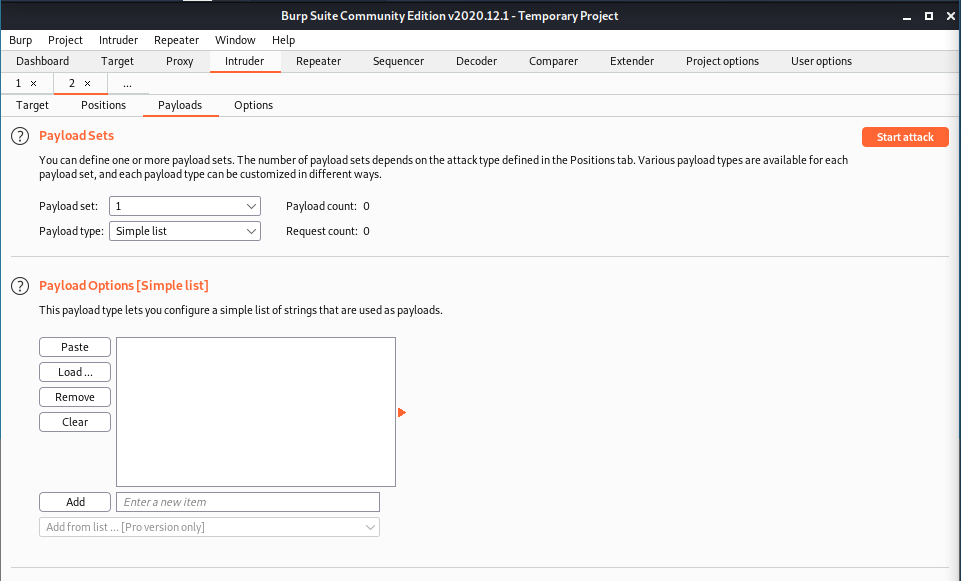 Burp Suite Community Edition v2020.12.1 - Temporary Project

Burp Project Intruder Repeater Window Help

Dashboard Target Proxy Intruder Repeater Sequencer Decoder Comparer Extender Project options User options

1 × 2 × ...

Target Positions Payloads Options

?
Payload Sets

Start attack

You can define one or more payload sets. The number of payload sets depends on the attack type defined in the Positions tab. Various payload types are available for each payload set, and each payload type can be customized in different ways.

Payload set: 1 Payload count: 0
Payload type: Simple list Request count: 0

?
Payload Options [Simple list]

This payload type lets you configure a simple list of strings that are used as payloads.

Paste
Load ...
Remove
Clear

Add Enter a new item
Add from list ... [Pro version only]